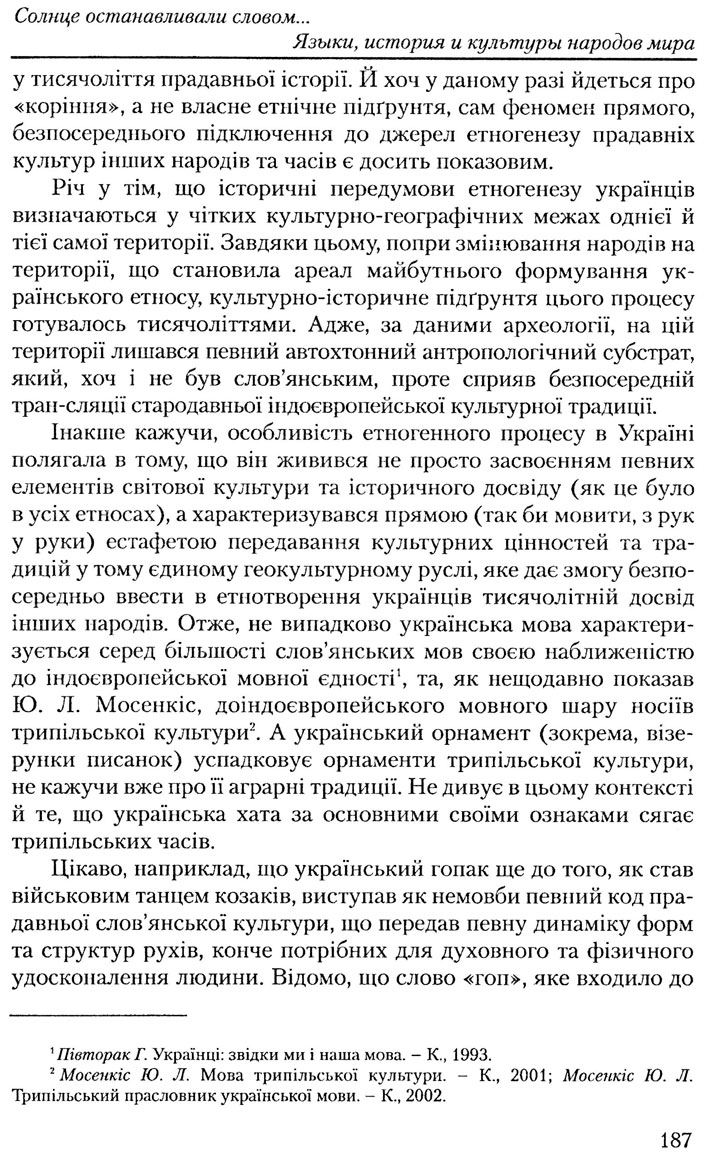 Солнце останавливали словом...
Языки, история и культуры народов мира

у тисячоліття прадавньої історії. Й хоч у даному разі йдеться про «коріння», а не власне етнічне підґрунтя, сам феномен прямого, безпосереднього підключення до джерел етногенезу прадавніх культур інших народів та часів є досить показовим.

Річ у тім, що історичні передумови етногенезу українців визначаються у чітких культурно-географічних межах однієї й тієї самої території. Завдяки цьому, попри змінювання народів на території, що становила ареал майбутнього формування українського етносу, культурно-історичне підґрунтя цього процесу готувалось тисячоліттями. Адже, за даними археології, на цій території лишався певний автохтонний антропологічний субстрат, який, хоч і не був слов'янським, проте сприяв безпосередній тран-сляції стародавньої індоєвропейської культурної традиції.

Інакше кажучи, особливість етногенного процесу в Україні полягала в тому, що він живився не просто засвоєнням певних елементів світової культури та історичного досвіду (як це було в усіх етносах), а характеризувався прямою (так би мовити, з рук у руки) естафетою передавання культурних цінностей та традицій у тому єдиному геокультурному руслі, яке дає змогу безпосередньо ввести в етнотворення українців тисячолітній досвід інших народів. Отже, не випадково українська мова характеризується серед більшості слов'янських мов своєю наближеністю до індоєвропейської мовної єдності$^1$, та, як нещодавно показав Ю. Л. Мосенкіс, доіндоєвропейського мовного шару носіїв трипільської культури$^2$. А український орнамент (зокрема, візерунки писанок) успадковує орнаменти трипільської культури, не кажучи вже про її аграрні традиції. Не дивує в цьому контексті й те, що українська хата за основними своїми ознаками сягає трипільських часів.

Цікаво, наприклад, що український гопак ще до того, як став військовим танцем козаків, виступав як немовби певний код прадавньої слов'янської культури, що передав певну динаміку форм та структур рухів, конче потрібних для духовного та фізичного удосконалення людини. Відомо, що слово «гоп», яке входило до

$^1$ Півторак Г. Українці: звідки ми і наша мова. – К., 1993.
$^2$ Мосенкіс Ю. Л. Мова трипільської культури. – К., 2001; Мосенкіс Ю. Л. Трипільський прасловник української мови. – К., 2002.

187